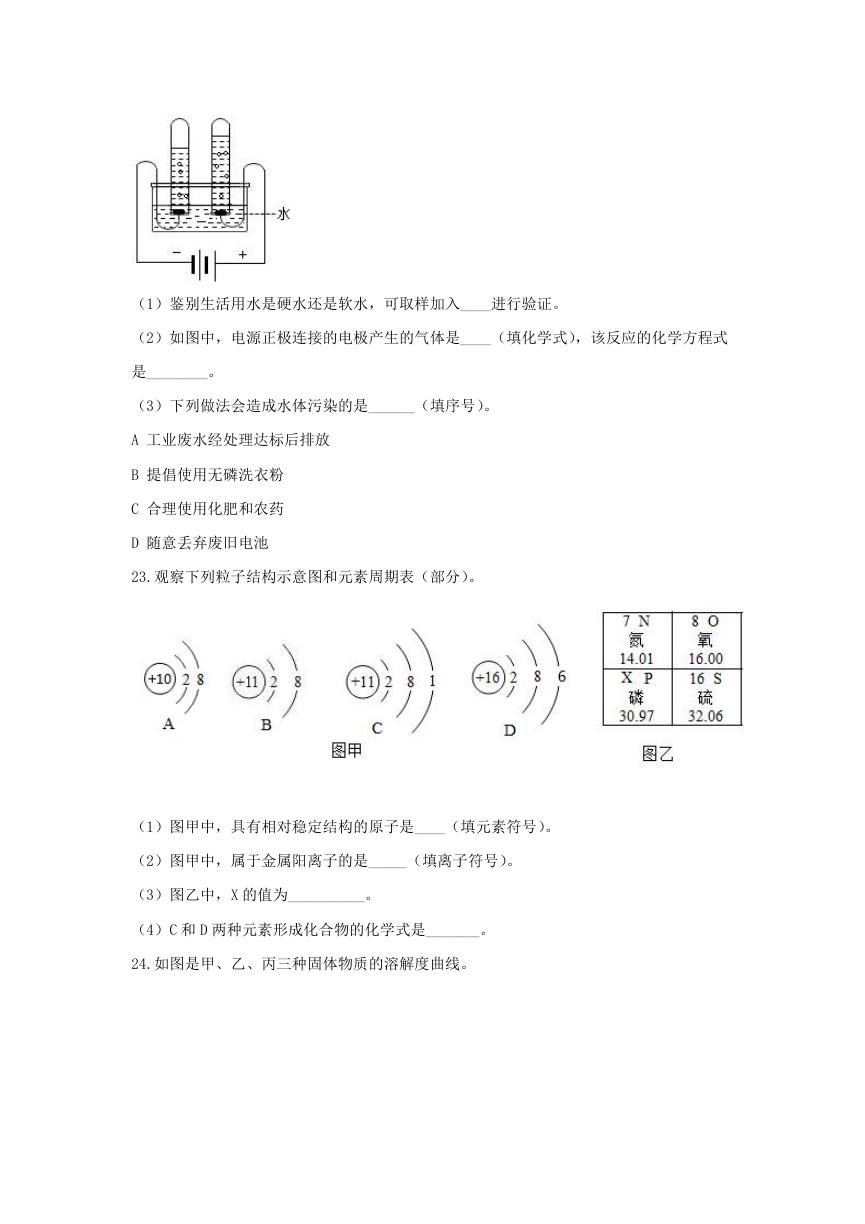 水

−　+

（1）鉴别生活用水是硬水还是软水，可取样加入____进行验证。

（2）如图中，电源正极连接的电极产生的气体是____（填化学式），该反应的化学方程式是________。

（3）下列做法会造成水体污染的是______（填序号）。

A 工业废水经处理达标后排放

B 提倡使用无磷洗衣粉

C 合理使用化肥和农药

D 随意丢弃废旧电池

23.观察下列粒子结构示意图和元素周期表（部分）。

+10 2 8
A

+11 2 8
B

+11 2 8 1
C

+16 2 8 6
D

图甲

| 7 N 氮 14.01 | 8 O 氧 16.00 |
|---|---|
| X P 磷 30.97 | 16 S 硫 32.06 |

图乙

（1）图甲中，具有相对稳定结构的原子是____（填元素符号）。

（2）图甲中，属于金属阳离子的是_____（填离子符号）。

（3）图乙中，X 的值为__________。

（4）C 和 D 两种元素形成化合物的化学式是_______。

24.如图是甲、乙、丙三种固体物质的溶解度曲线。